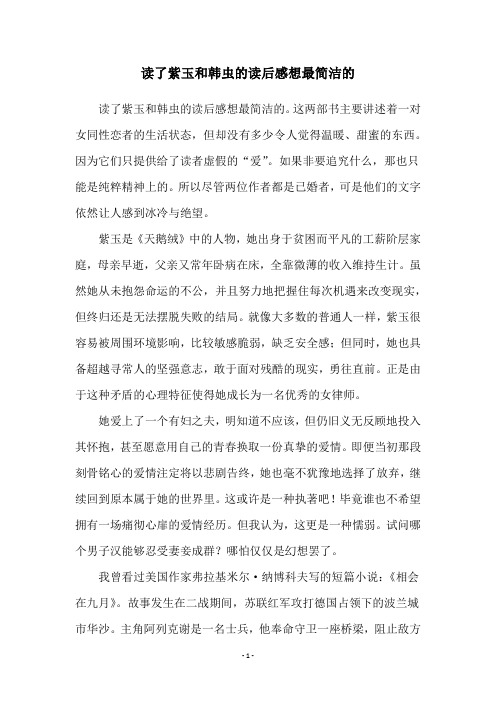 读了紫玉和韩虫的读后感想最简洁的

读了紫玉和韩虫的读后感想最简洁的。这两部书主要讲述着一对女同性恋者的生活状态，但却没有多少令人觉得温暖、甜蜜的东西。因为它们只提供给了读者虚假的“爱”。如果非要追究什么，那也只能是纯粹精神上的。所以尽管两位作者都是已婚者，可是他们的文字依然让人感到冰冷与绝望。

紫玉是《天鹅绒》中的人物，她出身于贫困而平凡的工薪阶层家庭，母亲早逝，父亲又常年卧病在床，全靠微薄的收入维持生计。虽然她从未抱怨命运的不公，并且努力地把握住每次机遇来改变现实，但终归还是无法摆脱失败的结局。就像大多数的普通人一样，紫玉很容易被周围环境影响，比较敏感脆弱，缺乏安全感；但同时，她也具备超越寻常人的坚强意志，敢于面对残酷的现实，勇往直前。正是由于这种矛盾的心理特征使得她成长为一名优秀的女律师。

她爱上了一个有妇之夫，明知道不应该，但仍旧义无反顾地投入其怀抱，甚至愿意用自己的青春换取一份真挚的爱情。即便当初那段刻骨铭心的爱情注定将以悲剧告终，她也毫不犹豫地选择了放弃，继续回到原本属于她的世界里。这或许是一种执著吧！毕竟谁也不希望拥有一场痛彻心扉的爱情经历。但我认为，这更是一种懦弱。试问哪个男子汉能够忍受妻妾成群？哪怕仅仅是幻想罢了。

我曾看过美国作家弗拉基米尔·纳博科夫写的短篇小说：《相会在九月》。故事发生在二战期间，苏联红军攻打德国占领下的波兰城市华沙。主角阿列克谢是一名士兵，他奉命守卫一座桥梁，阻止敌方

- 1 -